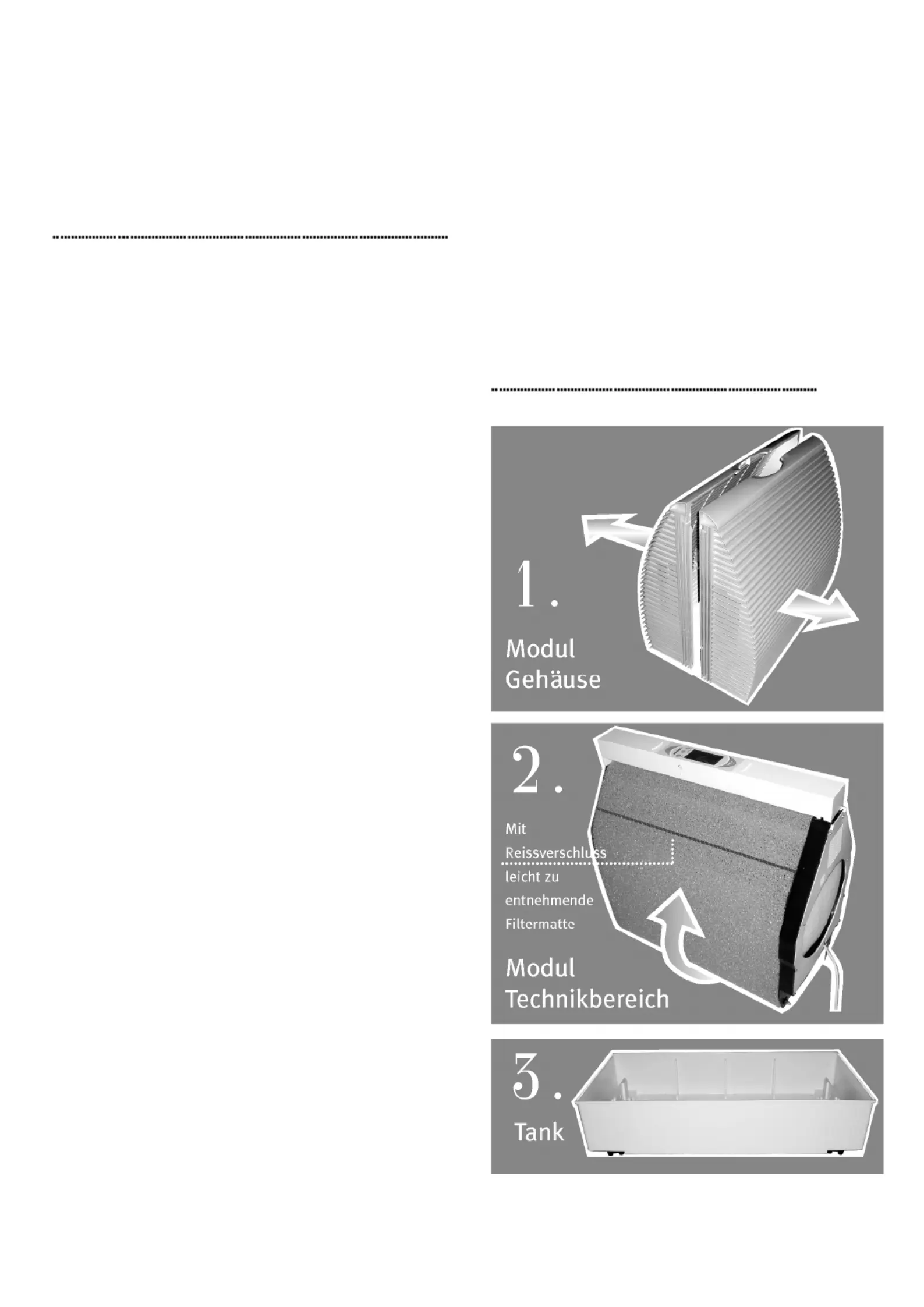 1.

Modul Gehäuse

2.

Mit Reissverschluss leicht zu entnehmende Filtermatte

Modul Technikbereich

3.

Tank